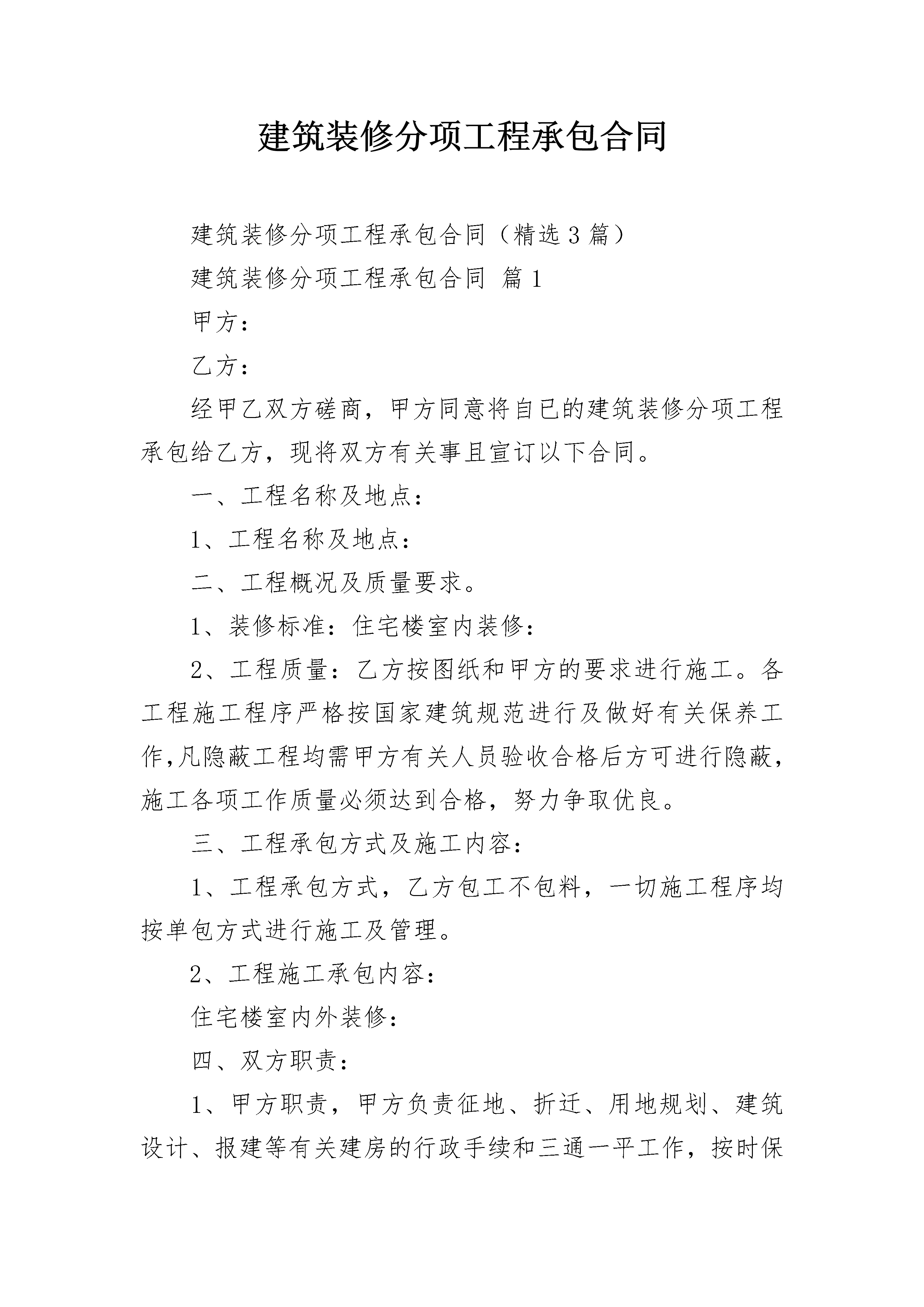 建筑装修分项工程承包合同

建筑装修分项工程承包合同（精选3篇）

建筑装修分项工程承包合同 篇1

甲方：

乙方：

经甲乙双方磋商，甲方同意将自已的建筑装修分项工程承包给乙方，现将双方有关事且宣订以下合同。

一、工程名称及地点：

1、工程名称及地点：

二、工程概况及质量要求。

1、装修标准：住宅楼室内装修：

2、工程质量：乙方按图纸和甲方的要求进行施工。各工程施工程序严格按国家建筑规范进行及做好有关保养工作,凡隐蔽工程均需甲方有关人员验收合格后方可进行隐蔽，施工各项工作质量必须达到合格，努力争取优良。

三、工程承包方式及施工内容：

1、工程承包方式，乙方包工不包料，一切施工程序均按单包方式进行施工及管理。

2、工程施工承包内容：

住宅楼室内外装修：

四、双方职责：

1、甲方职责，甲方负责征地、折迁、用地规划、建筑设计、报建等有关建房的行政手续和三通一平工作，按时保